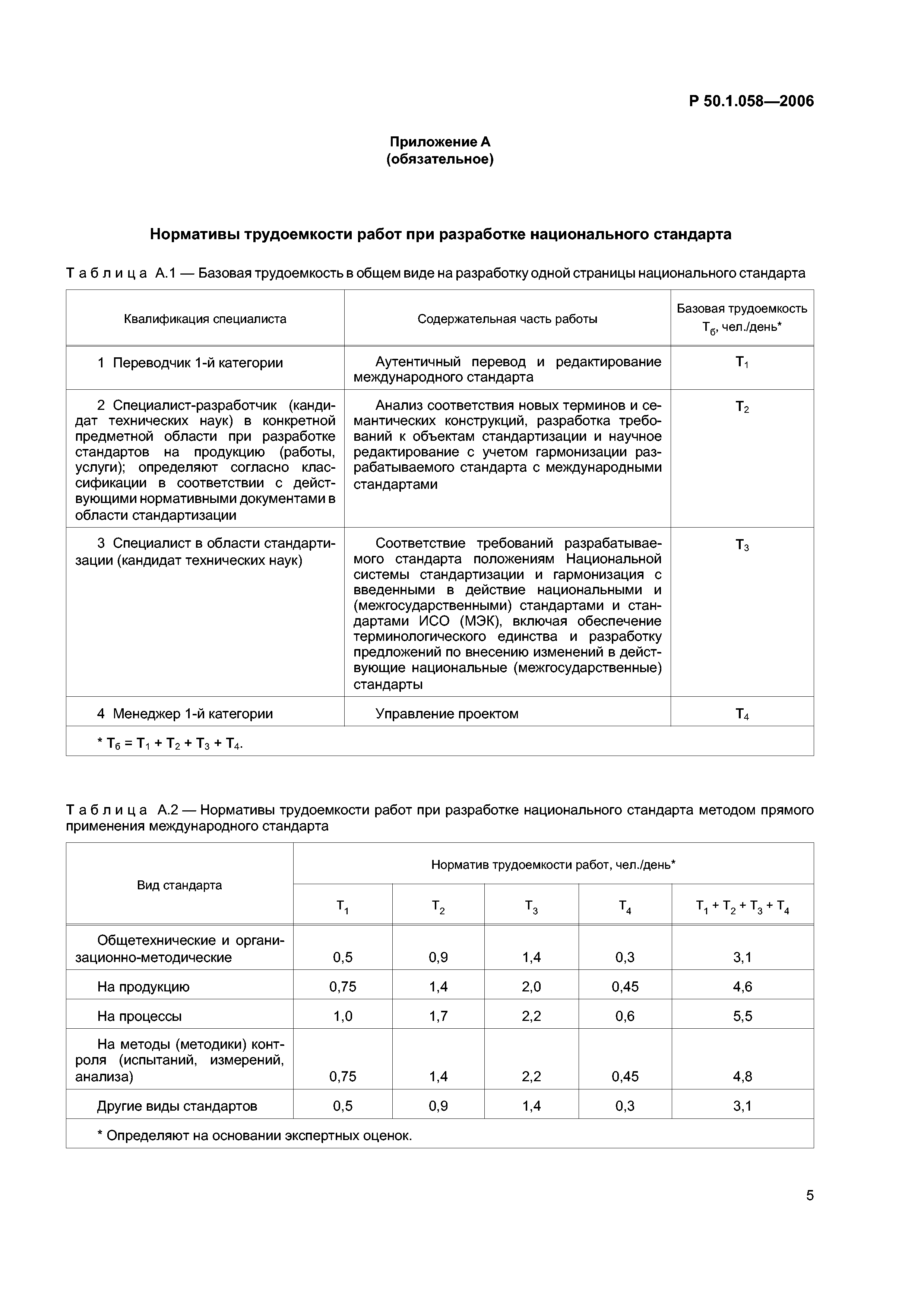 Р 50.1.058—2006

Приложение А
(обязательное)

Нормативы трудоемкости работ при разработке национального стандарта

Таблица А.1 — Базовая трудоемкость в общем виде на разработку одной страницы национального стандарта

| Квалификация специалиста | Содержательная часть работы | Базовая трудоемкость $Т_б$, чел./день* |
|---|---|---|
| 1 Переводчик 1-й категории | Аутентичный перевод и редактирование международного стандарта | $Т_1$ |
| 2 Специалист-разработчик (кандидат технических наук) в конкретной предметной области при разработке стандартов на продукцию (работы, услуги); определяют согласно классификации в соответствии с действующими нормативными документами в области стандартизации | Анализ соответствия новых терминов и семантических конструкций, разработка требований к объектам стандартизации и научное редактирование с учетом гармонизации разрабатываемого стандарта с международными стандартами | $Т_2$ |
| 3 Специалист в области стандартизации (кандидат технических наук) | Соответствие требований разрабатываемого стандарта положениям Национальной системы стандартизации и гармонизация с введенными в действие национальными и (межгосударственными) стандартами и стандартами ИСО (МЭК), включая обеспечение терминологического единства и разработку предложений по внесению изменений в действующие национальные (межгосударственные) стандарты | $Т_3$ |
| 4 Менеджер 1-й категории | Управление проектом | $Т_4$ |
| * $Т_б = Т_1 + Т_2 + Т_3 + Т_4$. | | |

Таблица А.2 — Нормативы трудоемкости работ при разработке национального стандарта методом прямого применения международного стандарта

| Вид стандарта | Норматив трудоемкости работ, чел./день* | | | | |
|---|---|---|---|---|---|
| | $Т_1$ | $Т_2$ | $Т_3$ | $Т_4$ | $Т_1 + Т_2 + Т_3 + Т_4$ |
| Общетехнические и организационно-методические | 0,5 | 0,9 | 1,4 | 0,3 | 3,1 |
| На продукцию | 0,75 | 1,4 | 2,0 | 0,45 | 4,6 |
| На процессы | 1,0 | 1,7 | 2,2 | 0,6 | 5,5 |
| На методы (методики) контроля (испытаний, измерений, анализа) | 0,75 | 1,4 | 2,2 | 0,45 | 4,8 |
| Другие виды стандартов | 0,5 | 0,9 | 1,4 | 0,3 | 3,1 |
| * Определяют на основании экспертных оценок. | | | | | |

5